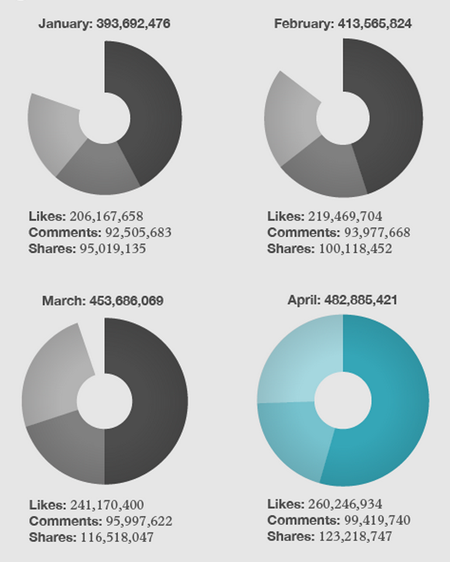 January: 393,692,476

Likes: 206,167,658
Comments: 92,505,683
Shares: 95,019,135

February: 413,565,824

Likes: 219,469,704
Comments: 93,977,668
Shares: 100,118,452

March: 453,686,069

Likes: 241,170,400
Comments: 95,997,622
Shares: 116,518,047

April: 482,885,421

Likes: 260,246,934
Comments: 99,419,740
Shares: 123,218,747